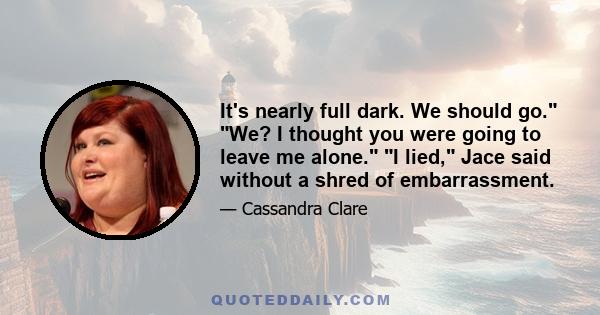 It's nearly full dark. We should go." "We? I thought you were going to leave me alone." "I lied," Jace said without a shred of embarrassment.

— Cassandra Clare

QUOTEDDAILY.COM